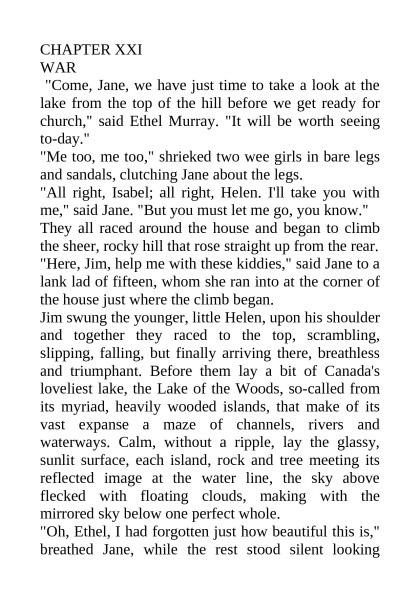 CHAPTER XXI
WAR

"Come, Jane, we have just time to take a look at the lake from the top of the hill before we get ready for church," said Ethel Murray. "It will be worth seeing to-day."

"Me too, me too," shrieked two wee girls in bare legs and sandals, clutching Jane about the legs.

"All right, Isabel; all right, Helen. I'll take you with me," said Jane. "But you must let me go, you know."

They all raced around the house and began to climb the sheer, rocky hill that rose straight up from the rear.

"Here, Jim, help me with these kiddies," said Jane to a lank lad of fifteen, whom she ran into at the corner of the house just where the climb began.

Jim swung the younger, little Helen, upon his shoulder and together they raced to the top, scrambling, slipping, falling, but finally arriving there, breathless and triumphant. Before them lay a bit of Canada's loveliest lake, the Lake of the Woods, so-called from its myriad, heavily wooded islands, that make of its vast expanse a maze of channels, rivers and waterways. Calm, without a ripple, lay the glassy, sunlit surface, each island, rock and tree meeting its reflected image at the water line, the sky above flecked with floating clouds, making with the mirrored sky below one perfect whole.

"Oh, Ethel, I had forgotten just how beautiful this is," breathed Jane, while the rest stood silent looking